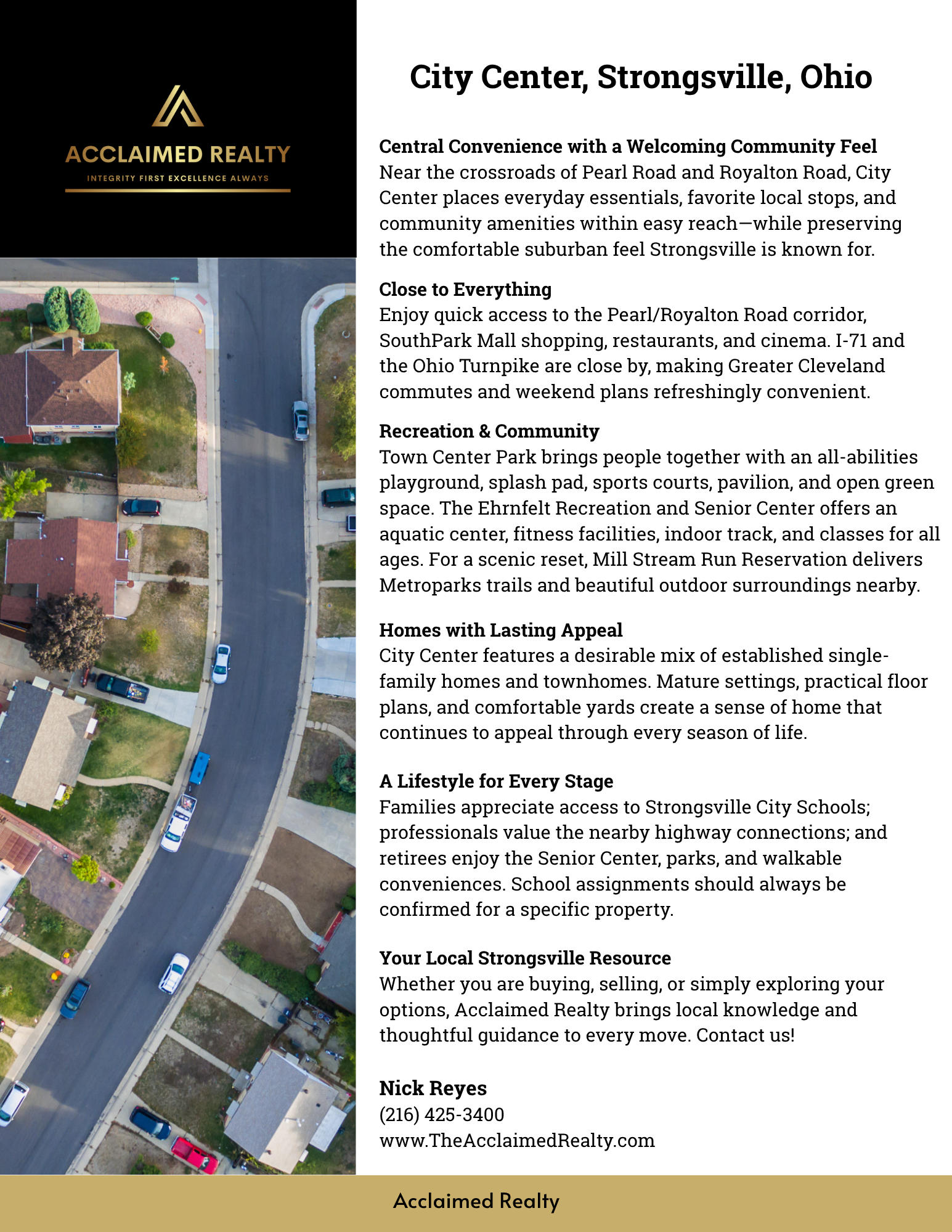 ACCLAIMED REALTY
INTEGRITY FIRST EXCELLENCE ALWAYS

City Center, Strongsville, Ohio

Central Convenience with a Welcoming Community Feel
Near the crossroads of Pearl Road and Royalton Road, City Center places everyday essentials, favorite local stops, and community amenities within easy reach—while preserving the comfortable suburban feel Strongsville is known for.

Close to Everything
Enjoy quick access to the Pearl/Royalton Road corridor, SouthPark Mall shopping, restaurants, and cinema. I-71 and the Ohio Turnpike are close by, making Greater Cleveland commutes and weekend plans refreshingly convenient.

Recreation & Community
Town Center Park brings people together with an all-abilities playground, splash pad, sports courts, pavilion, and open green space. The Ehrnfelt Recreation and Senior Center offers an aquatic center, fitness facilities, indoor track, and classes for all ages. For a scenic reset, Mill Stream Run Reservation delivers Metroparks trails and beautiful outdoor surroundings nearby.

Homes with Lasting Appeal
City Center features a desirable mix of established single-family homes and townhomes. Mature settings, practical floor plans, and comfortable yards create a sense of home that continues to appeal through every season of life.

A Lifestyle for Every Stage
Families appreciate access to Strongsville City Schools; professionals value the nearby highway connections; and retirees enjoy the Senior Center, parks, and walkable conveniences. School assignments should always be confirmed for a specific property.

Your Local Strongsville Resource
Whether you are buying, selling, or simply exploring your options, Acclaimed Realty brings local knowledge and thoughtful guidance to every move. Contact us!

Nick Reyes
(216) 425-3400
www.TheAcclaimedRealty.com

Acclaimed Realty